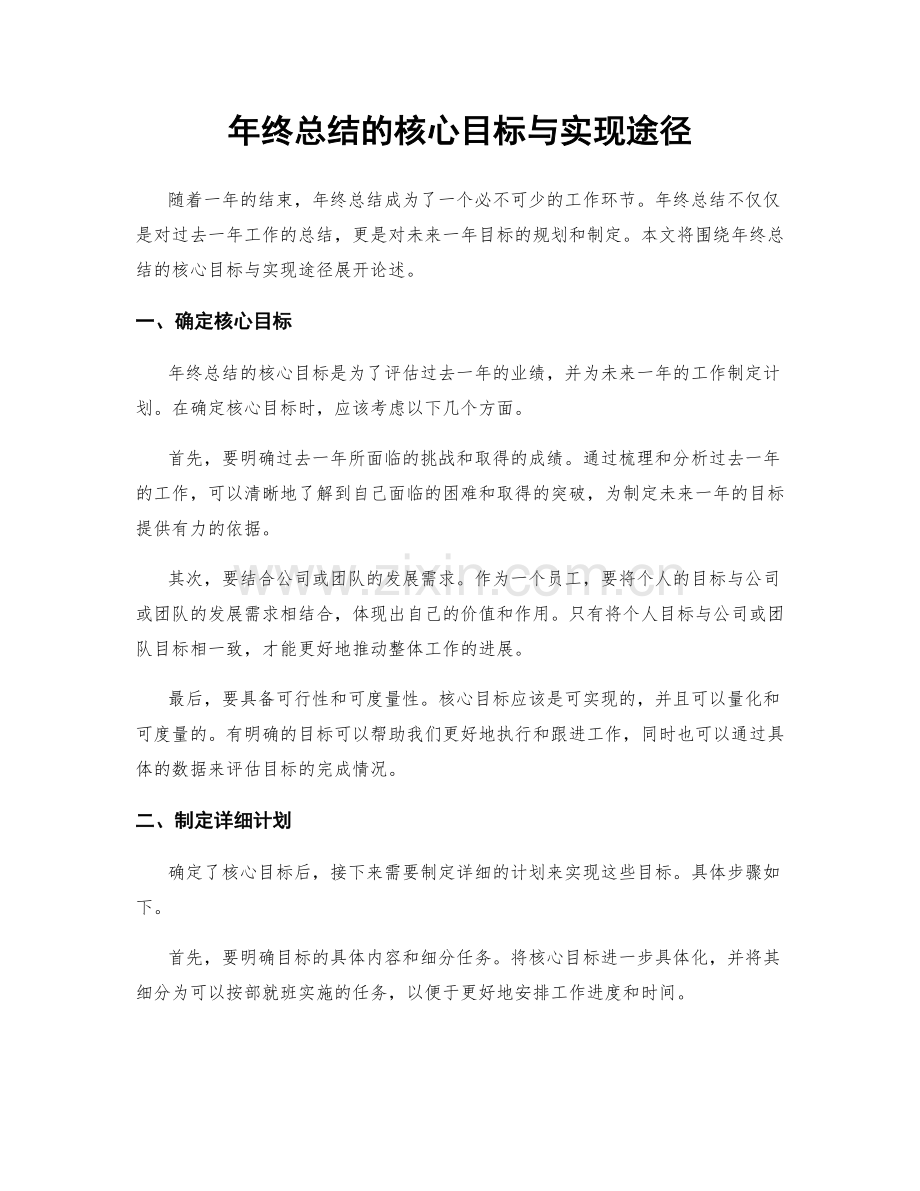 年终总结的核心目标与实现途径

随着一年的结束，年终总结成为了一个必不可少的工作环节。年终总结不仅仅是对过去一年工作的总结，更是对未来一年目标的规划和制定。本文将围绕年终总结的核心目标与实现途径展开论述。

一、确定核心目标

年终总结的核心目标是为了评估过去一年的业绩，并为未来一年的工作制定计划。在确定核心目标时，应该考虑以下几个方面。

首先，要明确过去一年所面临的挑战和取得的成绩。通过梳理和分析过去一年的工作，可以清晰地了解到自己面临的困难和取得的突破，为制定未来一年的目标提供有力的依据。

其次，要结合公司或团队的发展需求。作为一个员工，要将个人的目标与公司或团队的发展需求相结合，体现出自己的价值和作用。只有将个人目标与公司或团队目标相一致，才能更好地推动整体工作的进展。

最后，要具备可行性和可度量性。核心目标应该是可实现的，并且可以量化和可度量的。有明确的目标可以帮助我们更好地执行和跟进工作，同时也可以通过具体的数据来评估目标的完成情况。

二、制定详细计划

确定了核心目标后，接下来需要制定详细的计划来实现这些目标。具体步骤如下。

首先，要明确目标的具体内容和细分任务。将核心目标进一步具体化，并将其细分为可以按部就班实施的任务，以便于更好地安排工作进度和时间。

www.zixin.com.cn